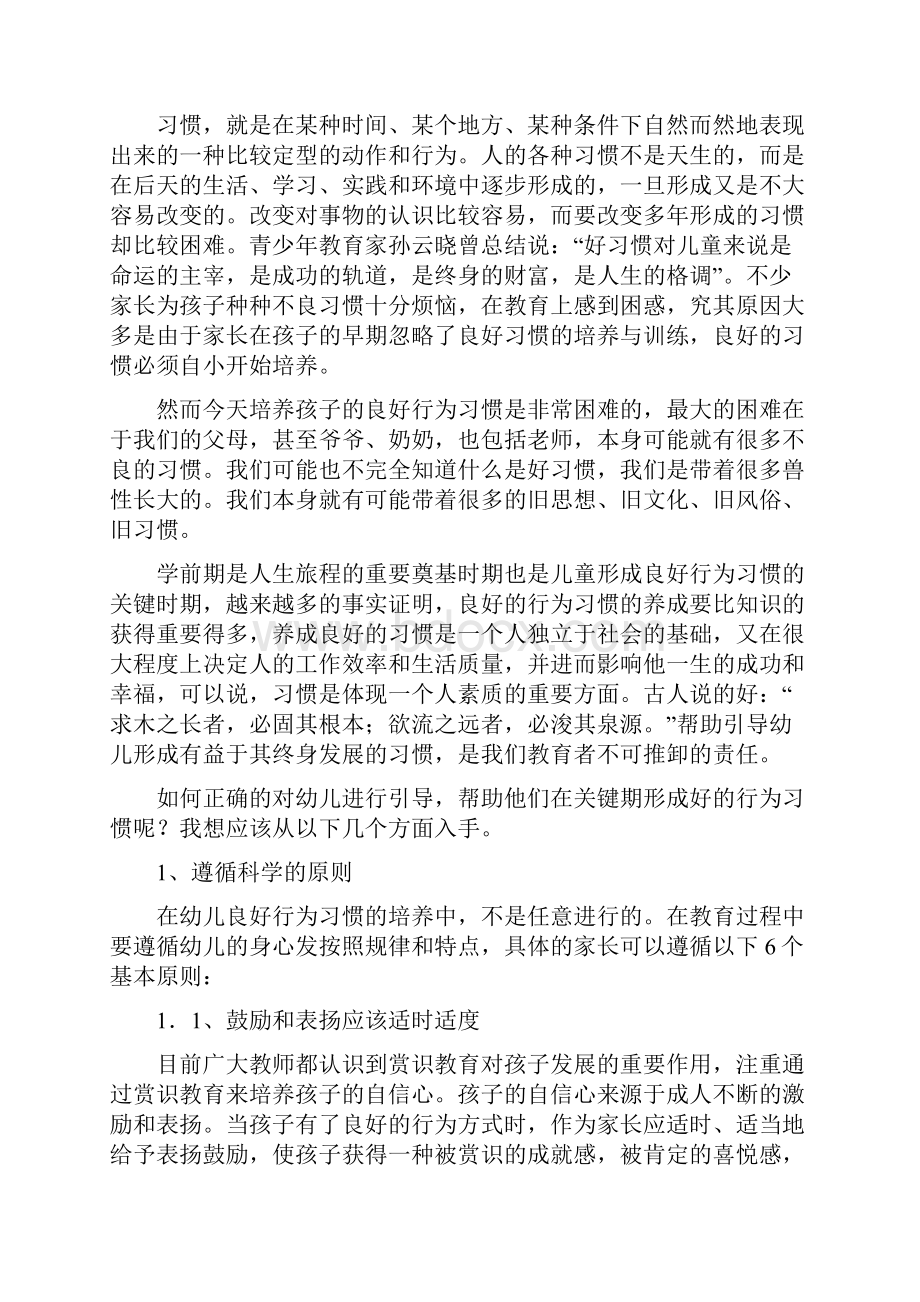 习惯，就是在某种时间、某个地方、某种条件下自然而然地表现出来的一种比较定型的动作和行为。人的各种习惯不是天生的，而是在后天的生活、学习、实践和环境中逐步形成的，一旦形成又是不大容易改变的。改变对事物的认识比较容易，而要改变多年形成的习惯却比较困难。青少年教育家孙云晓曾总结说：“好习惯对儿童来说是命运的主宰，是成功的轨道，是终身的财富，是人生的格调”。不少家长为孩子种种不良习惯十分烦恼，在教育上感到困惑，究其原因大多是由于家长在孩子的早期忽略了良好习惯的培养与训练，良好的习惯必须自小开始培养。

然而今天培养孩子的良好行为习惯是非常困难的，最大的困难在于我们的父母，甚至爷爷、奶奶，也包括老师，本身可能就有很多不良的习惯。我们可能也不完全知道什么是好习惯，我们是带着很多兽性长大的。我们本身就有可能带着很多的旧思想、旧文化、旧风俗、旧习惯。

学前期是人生旅程的重要奠基时期也是儿童形成良好行为习惯的关键时期，越来越多的事实证明，良好的行为习惯的养成要比知识的获得重要得多，养成良好的习惯是一个人独立于社会的基础，又在很大程度上决定人的工作效率和生活质量，并进而影响他一生的成功和幸福，可以说，习惯是体现一个人素质的重要方面。古人说的好：“求木之长者，必固其根本；欲流之远者，必浚其泉源。”帮助引导幼儿形成有益于其终身发展的习惯，是我们教育者不可推卸的责任。

如何正确的对幼儿进行引导，帮助他们在关键期形成好的行为习惯呢？我想应该从以下几个方面入手。

1、遵循科学的原则

在幼儿良好行为习惯的培养中，不是任意进行的。在教育过程中要遵循幼儿的身心发按照规律和特点，具体的家长可以遵循以下6个基本原则：

1．1、鼓励和表扬应该适时适度

目前广大教师都认识到赏识教育对孩子发展的重要作用，注重通过赏识教育来培养孩子的自信心。孩子的自信心来源于成人不断的激励和表扬。当孩子有了良好的行为方式时，作为家长应适时、适当地给予表扬鼓励，使孩子获得一种被赏识的成就感，被肯定的喜悦感，